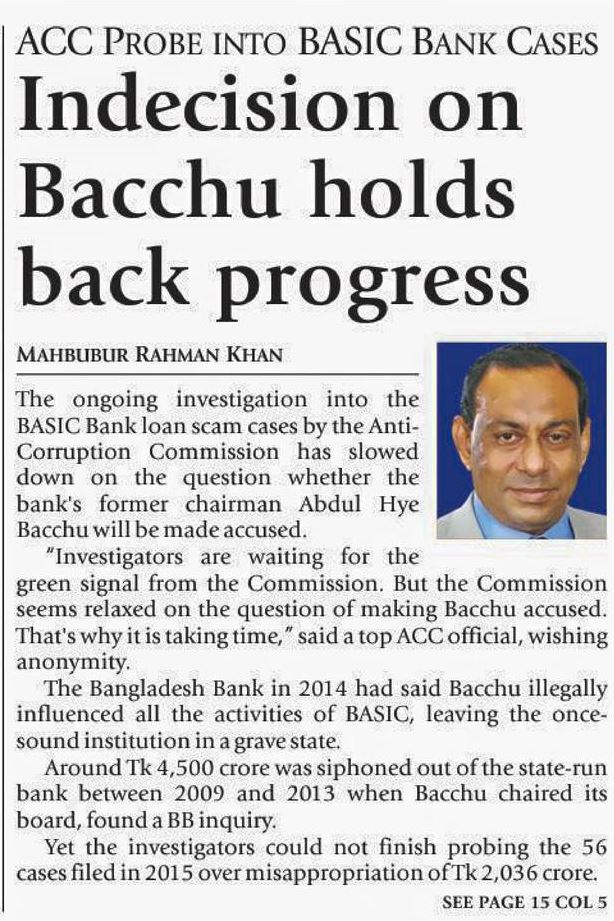 ACC PROBE INTO BASIC BANK CASES

Indecision on Bacchu holds back progress

MAHBUBUR RAHMAN KHAN

The ongoing investigation into the BASIC Bank loan scam cases by the Anti-Corruption Commission has slowed down on the question whether the bank's former chairman Abdul Hye Bacchu will be made accused.

"Investigators are waiting for the green signal from the Commission. But the Commission seems relaxed on the question of making Bacchu accused. That's why it is taking time," said a top ACC official, wishing anonymity.

The Bangladesh Bank in 2014 had said Bacchu illegally influenced all the activities of BASIC, leaving the once-sound institution in a grave state.

Around Tk 4,500 crore was siphoned out of the state-run bank between 2009 and 2013 when Bacchu chaired its board, found a BB inquiry.

Yet the investigators could not finish probing the 56 cases filed in 2015 over misappropriation of Tk 2,036 crore.

SEE PAGE 15 COL 5